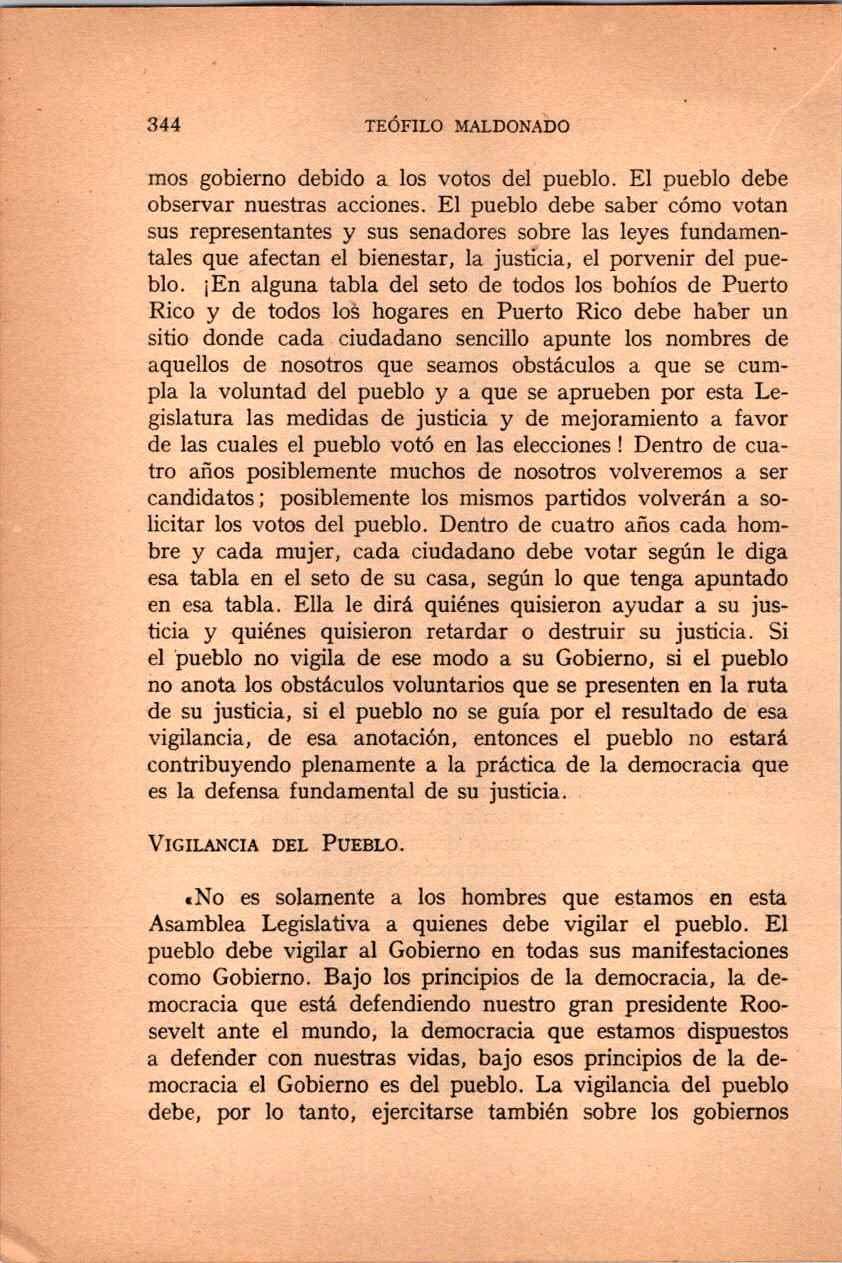 344 TEÓFILO MALDONADO

mos gobierno debido a los votos del pueblo. El pueblo debe observar nuestras acciones. El pueblo debe saber cómo votan sus representantes y sus senadores sobre las leyes fundamentales que afectan el bienestar, la justicia, el porvenir del pueblo. ¡En alguna tabla del seto de todos los bohíos de Puerto Rico y de todos los hogares en Puerto Rico debe haber un sitio donde cada ciudadano sencillo apunte los nombres de aquellos de nosotros que seamos obstáculos a que se cumpla la voluntad del pueblo y a que se aprueben por esta Legislatura las medidas de justicia y de mejoramiento a favor de las cuales el pueblo votó en las elecciones! Dentro de cuatro años posiblemente muchos de nosotros volveremos a ser candidatos; posiblemente los mismos partidos volverán a solicitar los votos del pueblo. Dentro de cuatro años cada hombre y cada mujer, cada ciudadano debe votar según le diga esa tabla en el seto de su casa, según lo que tenga apuntado en esa tabla. Ella le dirá quiénes quisieron ayudar a su justicia y quiénes quisieron retardar o destruir su justicia. Si el pueblo no vigila de ese modo a su Gobierno, si el pueblo no anota los obstáculos voluntarios que se presenten en la ruta de su justicia, si el pueblo no se guía por el resultado de esa vigilancia, de esa anotación, entonces el pueblo no estará contribuyendo plenamente a la práctica de la democracia que es la defensa fundamental de su justicia.

VIGILANCIA DEL PUEBLO.

«No es solamente a los hombres que estamos en esta Asamblea Legislativa a quienes debe vigilar el pueblo. El pueblo debe vigilar al Gobierno en todas sus manifestaciones como Gobierno. Bajo los principios de la democracia, la democracia que está defendiendo nuestro gran presidente Roosevelt ante el mundo, la democracia que estamos dispuestos a defender con nuestras vidas, bajo esos principios de la democracia el Gobierno es del pueblo. La vigilancia del pueblo debe, por lo tanto, ejercitarse también sobre los gobiernos